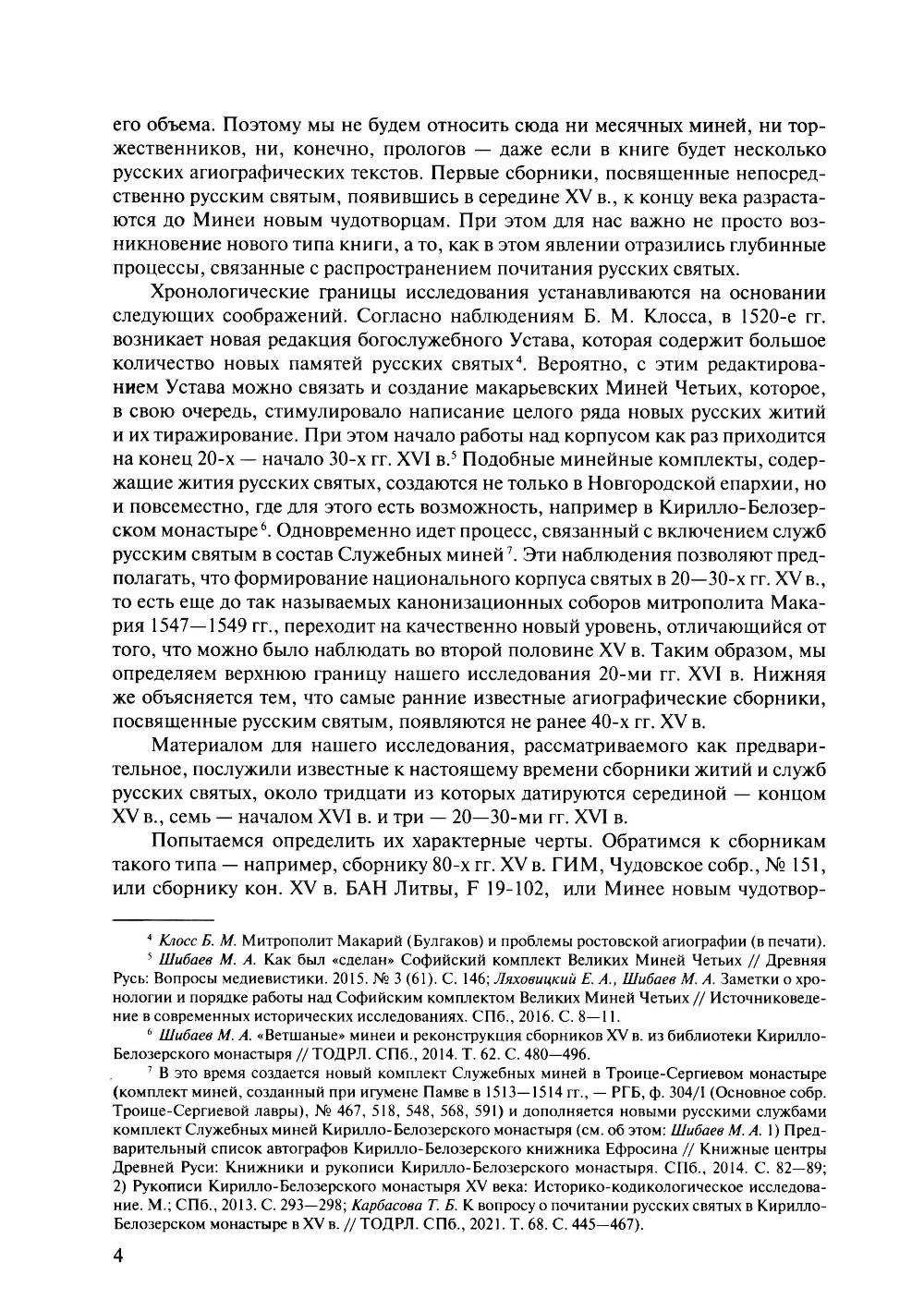 его объема. Поэтому мы не будем относить сюда ни месячных миней, ни торжественников, ни, конечно, прологов — даже если в книге будет несколько русских агиографических текстов. Первые сборники, посвященные непосредственно русским святым, появившись в середине XV в., к концу века разрастаются до Минеи новым чудотворцам. При этом для нас важно не просто возникновение нового типа книги, а то, как в этом явлении отразились глубинные процессы, связанные с распространением почитания русских святых.

Хронологические границы исследования устанавливаются на основании следующих соображений. Согласно наблюдениям Б. М. Клосса, в 1520-е гг. возникает новая редакция богослужебного Устава, которая содержит большое количество новых памятей русских святых$^4$. Вероятно, с этим редактированием Устава можно связать и создание макарьевских Миней Четьих, которое, в свою очередь, стимулировало написание целого ряда новых русских житий и их тиражирование. При этом начало работы над корпусом как раз приходится на конец 20-х — начало 30-х гг. XVI в.$^5$ Подобные минейные комплекты, содержащие жития русских святых, создаются не только в Новгородской епархии, но и повсеместно, где для этого есть возможность, например в Кирилло-Белозерском монастыре$^6$. Одновременно идет процесс, связанный с включением служб русским святым в состав Служебных миней$^7$. Эти наблюдения позволяют предполагать, что формирование национального корпуса святых в 20—30-х гг. XV в., то есть еще до так называемых канонизационных соборов митрополита Макария 1547—1549 гг., переходит на качественно новый уровень, отличающийся от того, что можно было наблюдать во второй половине XV в. Таким образом, мы определяем верхнюю границу нашего исследования 20-ми гг. XVI в. Нижняя же объясняется тем, что самые ранние известные агиографические сборники, посвященные русским святым, появляются не ранее 40-х гг. XV в.

Материалом для нашего исследования, рассматриваемого как предварительное, послужили известные к настоящему времени сборники житий и служб русских святых, около тридцати из которых датируются серединой — концом XV в., семь — началом XVI в. и три — 20—30-ми гг. XVI в.

Попытаемся определить их характерные черты. Обратимся к сборникам такого типа — например, сборнику 80-х гг. XV в. ГИМ, Чудовское собр., № 151, или сборнику кон. XV в. БАН Литвы, F 19-102, или Минее новым чудотвор-

$^4$ Клосс Б. М. Митрополит Макарий (Булгаков) и проблемы ростовской агиографии (в печати).

$^5$ Шибаев М. А. Как был «сделан» Софийский комплект Великих Миней Четьих // Древняя Русь: Вопросы медиевистики. 2015. № 3 (61). С. 146; Ляховицкий Е. А., Шибаев М. А. Заметки о хронологии и порядке работы над Софийским комплектом Великих Миней Четьих // Источниковедение в современных исторических исследованиях. СПб., 2016. С. 8—11.

$^6$ Шибаев М. А. «Ветшаные» минеи и реконструкция сборников XV в. из библиотеки Кирилло-Белозерского монастыря // ТОДРЛ. СПб., 2014. Т. 62. С. 480—496.

$^7$ В это время создается новый комплект Служебных миней в Троице-Сергиевом монастыре (комплект миней, созданный при игумене Памве в 1513—1514 гг., — РГБ, ф. 304/I (Основное собр. Троице-Сергиевой лавры), № 467, 518, 548, 568, 591) и дополняется новыми русскими службами комплект Служебных миней Кирилло-Белозерского монастыря (см. об этом: Шибаев М. А. 1) Предварительный список автографов Кирилло-Белозерского книжника Ефросина // Книжные центры Древней Руси: Книжники и рукописи Кирилло-Белозерского монастыря. СПб., 2014. С. 82—89; 2) Рукописи Кирилло-Белозерского монастыря XV века: Историко-кодикологическое исследование. М.; СПб., 2013. С. 293—298; Карбасова Т. Б. К вопросу о почитании русских святых в Кирилло-Белозерском монастыре в XV в. // ТОДРЛ. СПб., 2021. Т. 68. С. 445—467).

4